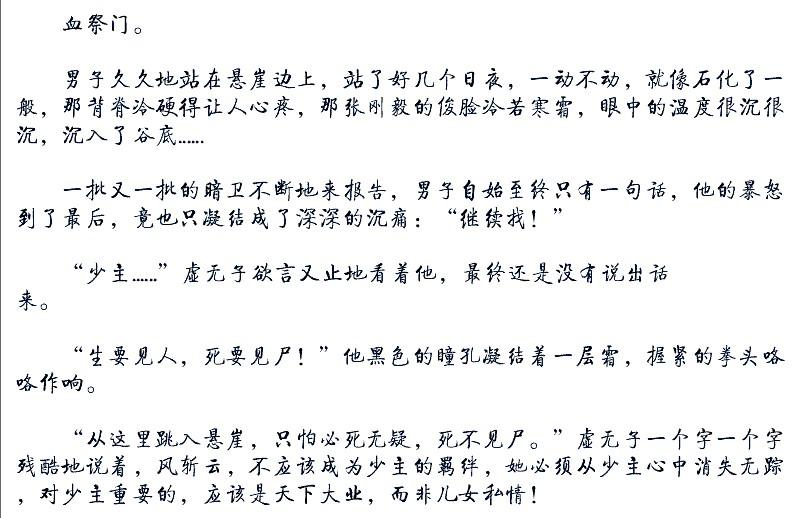 血祭门。

男子久久地站在悬崖边上，站了好几个日夜，一动不动，就像石化了一般，那背脊冷硬得让人心疼，那张刚毅的俊脸冷若寒霜，眼中的温度很沉很沉，沉入了谷底……

一批又一批的暗卫不断地来报告，男子自始至终只有一句话，他的暴怒到了最后，竟也只凝结成了深深的沉痛：“继续找！”

“少主……”虚无子欲言又止地看着他，最终还是没有说出话来。

“生要见人，死要见尸！”他黑色的瞳孔凝结着一层霜，握紧的拳头咯咯作响。

“从这里跳入悬崖，只怕必死无疑，死不见尸。”虚无子一个字一个字残酷地说着，风斩云，不应该成为少主的羁绊，她必须从少主心中消失无踪，对少主重要的，应该是天下大业，而非儿女私情！